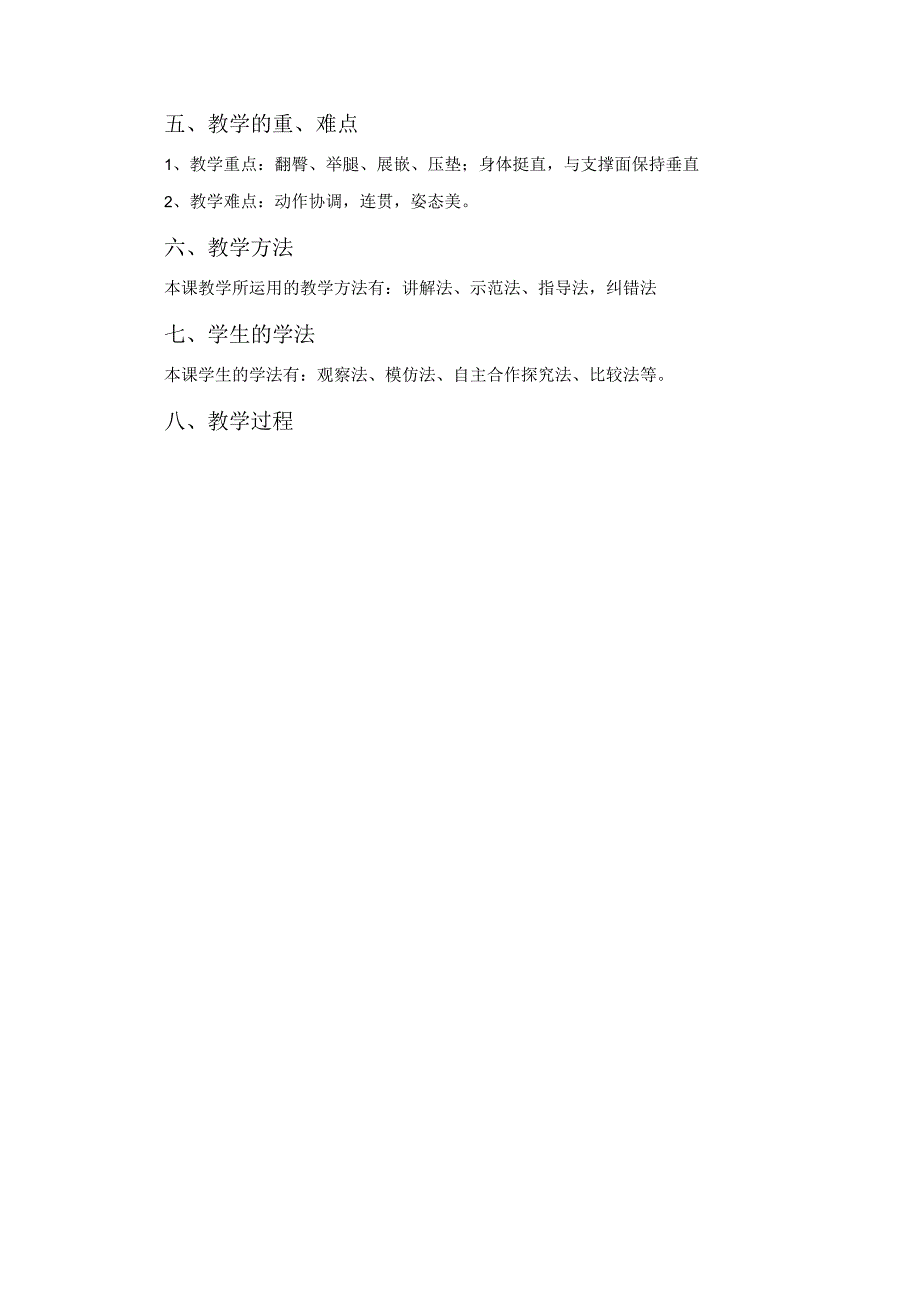 五、教学的重、难点

1、教学重点：翻臀、举腿、展嵌、压垫；身体挺直，与支撑面保持垂直

2、教学难点：动作协调，连贯，姿态美。

六、教学方法

本课教学所运用的教学方法有：讲解法、示范法、指导法，纠错法

七、学生的学法

本课学生的学法有：观察法、模仿法、自主合作探究法、比较法等。

八、教学过程